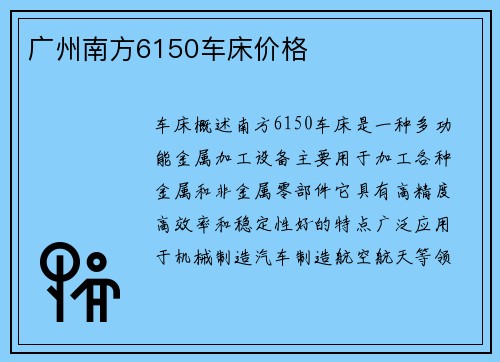 广州南方6150车床价格

车床概述南方6150车床是一种多功能金属加工设备主要用于加工各种金属和非金属零部件它具有高精度高效率和稳定性好的特点广泛应用于机械制造汽车制造航空航天等领